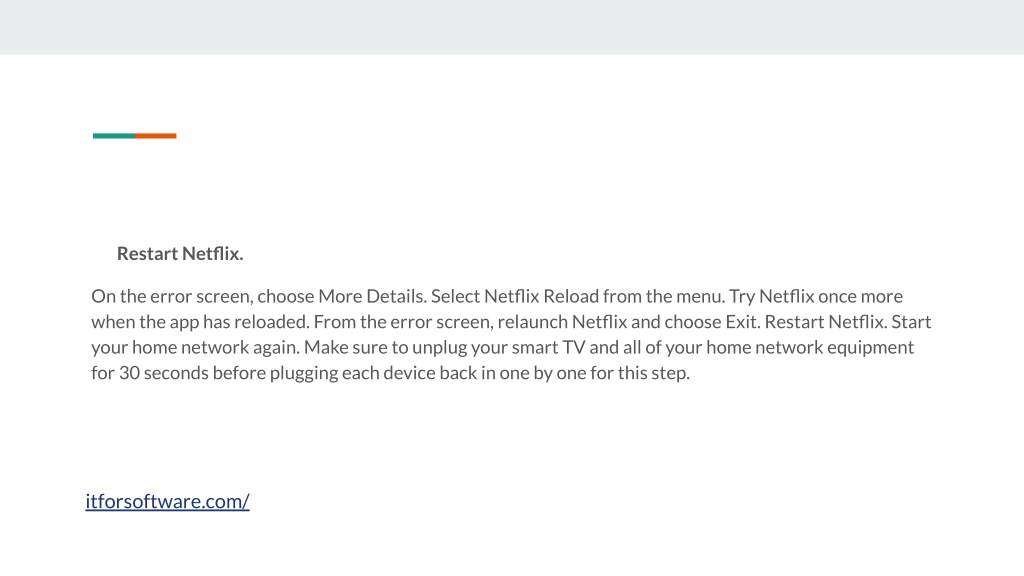 Restart Netflix.

On the error screen, choose More Details. Select Netflix Reload from the menu. Try Netflix once more when the app has reloaded. From the error screen, relaunch Netflix and choose Exit. Restart Netflix. Start your home network again. Make sure to unplug your smart TV and all of your home network equipment for 30 seconds before plugging each device back in one by one for this step.

itforsoftware.com/